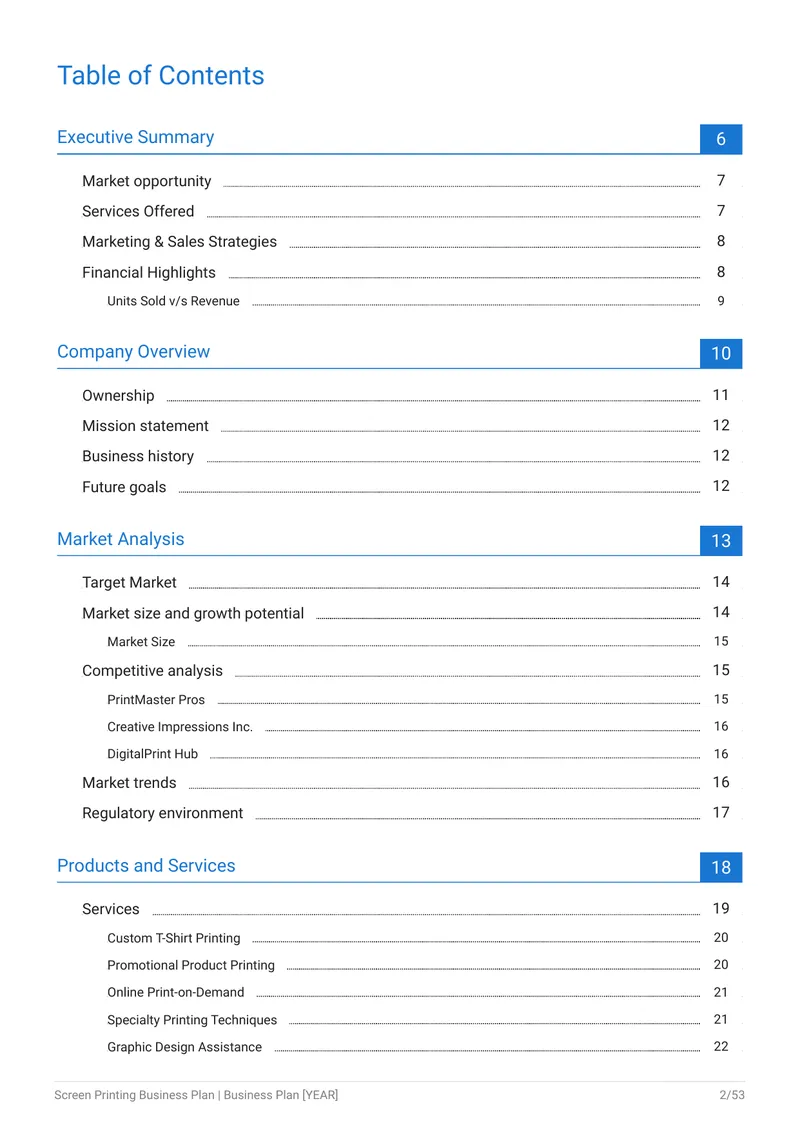 Table of Contents

Executive Summary 6

Market opportunity 7

Services Offered 7

Marketing & Sales Strategies 8

Financial Highlights 8

Units Sold v/s Revenue 9

Company Overview 10

Ownership 11

Mission statement 12

Business history 12

Future goals 12

Market Analysis 13

Target Market 14

Market size and growth potential 14

Market Size 15

Competitive analysis 15

PrintMaster Pros 15

Creative Impressions Inc. 16

DigitalPrint Hub 16

Market trends 16

Regulatory environment 17

Products and Services 18

Services 19

Custom T-Shirt Printing 20

Promotional Product Printing 20

Online Print-on-Demand 21

Specialty Printing Techniques 21

Graphic Design Assistance 22

Screen Printing Business Plan | Business Plan [YEAR] 2/53